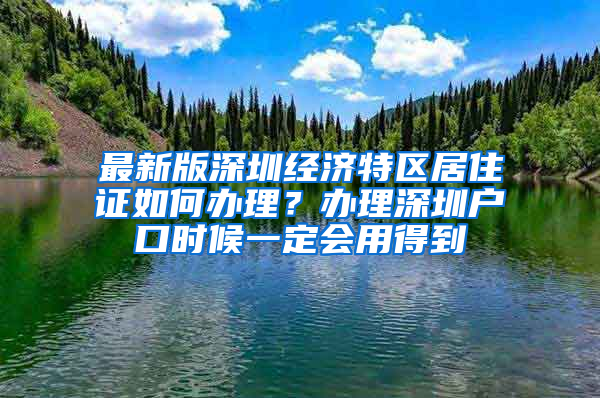 最新版深圳经济特区居住证如何办理？办理深圳户口时候一定会用得到